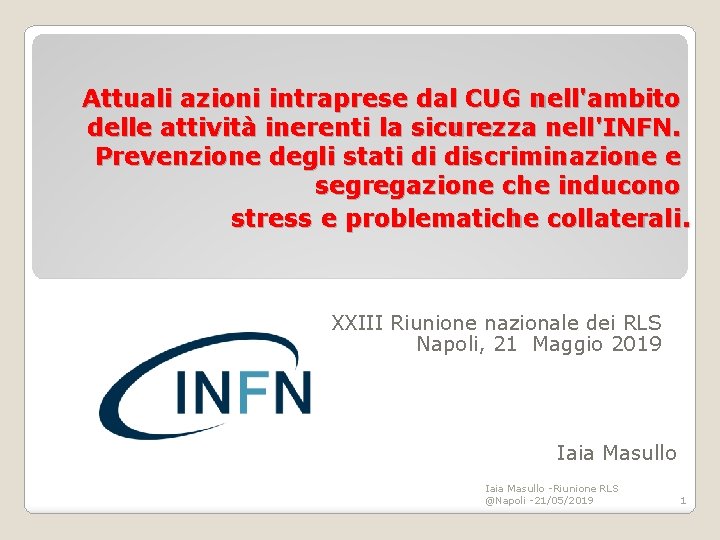 Attuali azioni intraprese dal CUG nell'ambito delle attività inerenti la sicurezza nell'INFN. Prevenzione degli stati di discriminazione e segregazione che inducono stress e problematiche collaterali.

XXIII Riunione nazionale dei RLS
Napoli, 21 Maggio 2019

INFN

Iaia Masullo

Iaia Masullo -Riunione RLS @Napoli -21/05/2019

1